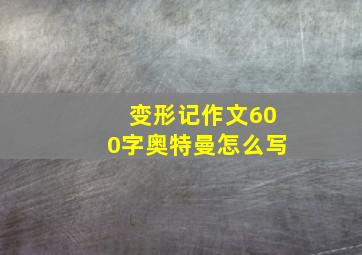 变形记作文600字奥特曼怎么写